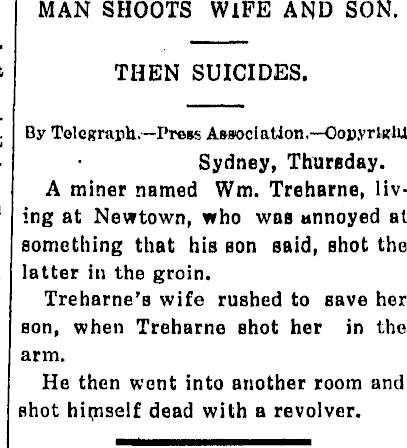 MAN SHOOTS WIFE AND SON.

THEN SUICIDES.

By Telegraph.—Press Association.—Copyright

Sydney, Thursday.

A miner named Wm. Treharne, living at Newtown, who was annoyed at something that his son said, shot the latter in the groin.

Treharne's wife rushed to save her son, when Treharne shot her in the arm.

He then went into another room and shot himself dead with a revolver.